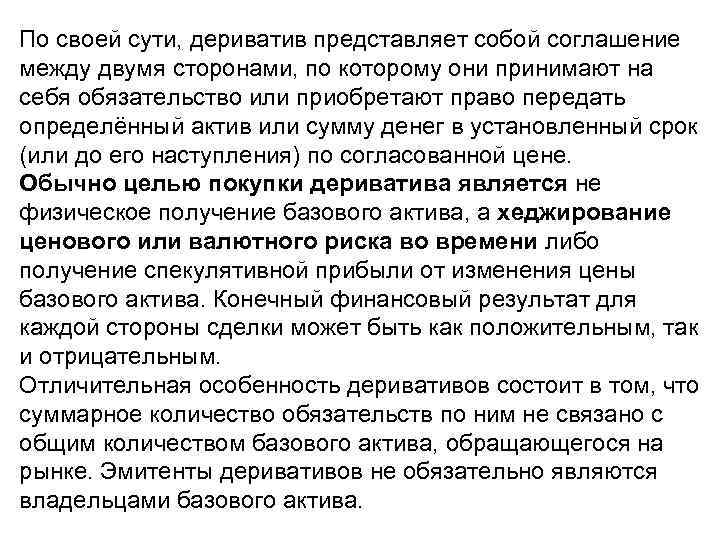 По своей сути, дериватив представляет собой соглашение между двумя сторонами, по которому они принимают на себя обязательство или приобретают право передать определённый актив или сумму денег в установленный срок (или до его наступления) по согласованной цене.
Обычно целью покупки дериватива является не физическое получение базового актива, а хеджирование ценового или валютного риска во времени либо получение спекулятивной прибыли от изменения цены базового актива. Конечный финансовый результат для каждой стороны сделки может быть как положительным, так и отрицательным.
Отличительная особенность деривативов состоит в том, что суммарное количество обязательств по ним не связано с общим количеством базового актива, обращающегося на рынке. Эмитенты деривативов не обязательно являются владельцами базового актива.